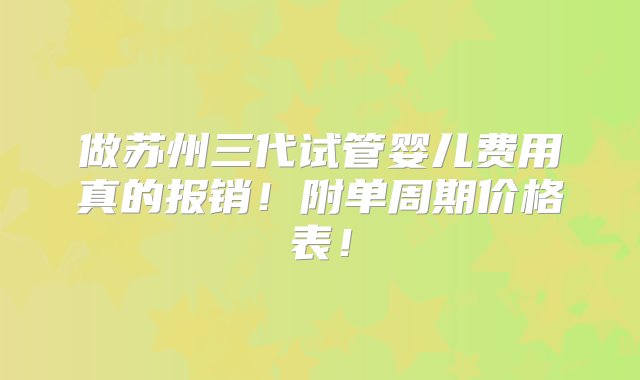 做苏州三代试管婴儿费用真的报销！附单周期价格表！